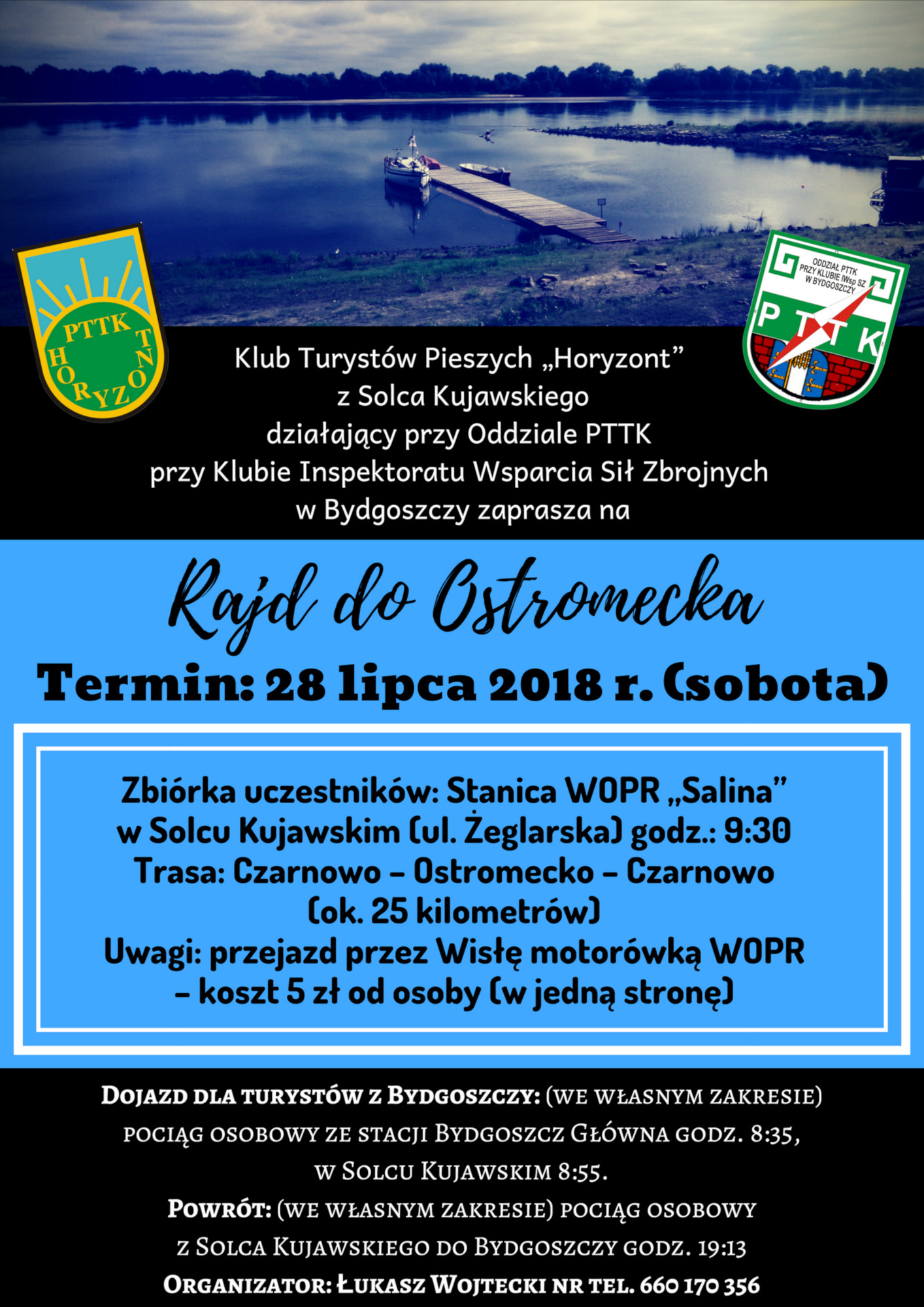 PTTK HORYZONT

ODDZIAŁ PTTK PRZY KLUBIE IWsp SZ W BYDGOSZCZY
PTTK

Klub Turystów Pieszych „Horyzont” z Solca Kujawskiego działający przy Oddziale PTTK przy Klubie Inspektoratu Wsparcia Sił Zbrojnych w Bydgoszczy zaprasza na

Rajd do Ostromecka

Termin: 28 lipca 2018 r. (sobota)

Zbiórka uczestników: Stanica WOPR „Salina” w Solcu Kujawskim (ul. Żeglarska) godz.: 9:30
Trasa: Czarnowo – Ostromecko – Czarnowo (ok. 25 kilometrów)
Uwagi: przejazd przez Wisłę motorówką WOPR – koszt 5 zł od osoby (w jedną stronę)

Dojazd dla turystów z Bydgoszczy: (we własnym zakresie) pociąg osobowy ze stacji Bydgoszcz Główna godz. 8:35, w Solcu Kujawskim 8:55.
Powrót: (we własnym zakresie) pociąg osobowy z Solca Kujawskiego do Bydgoszczy godz. 19:13
Organizator: Łukasz Wojtecki nr tel. 660 170 356